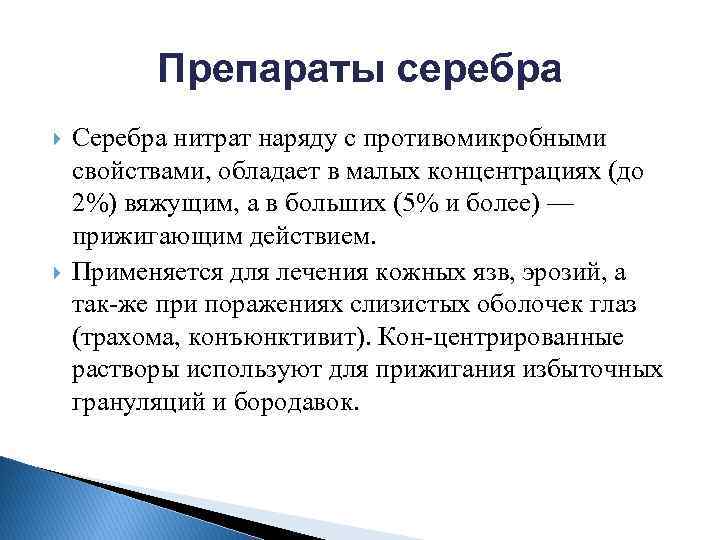 Препараты серебра

Серебра нитрат наряду с противомикробными свойствами, обладает в малых концентрациях (до 2%) вяжущим, а в больших (5% и более) — прижигающим действием.

Применяется для лечения кожных язв, эрозий, а так-же при поражениях слизистых оболочек глаз (трахома, конъюнктивит). Кон-центрированные растворы используют для прижигания избыточных грануляций и бородавок.